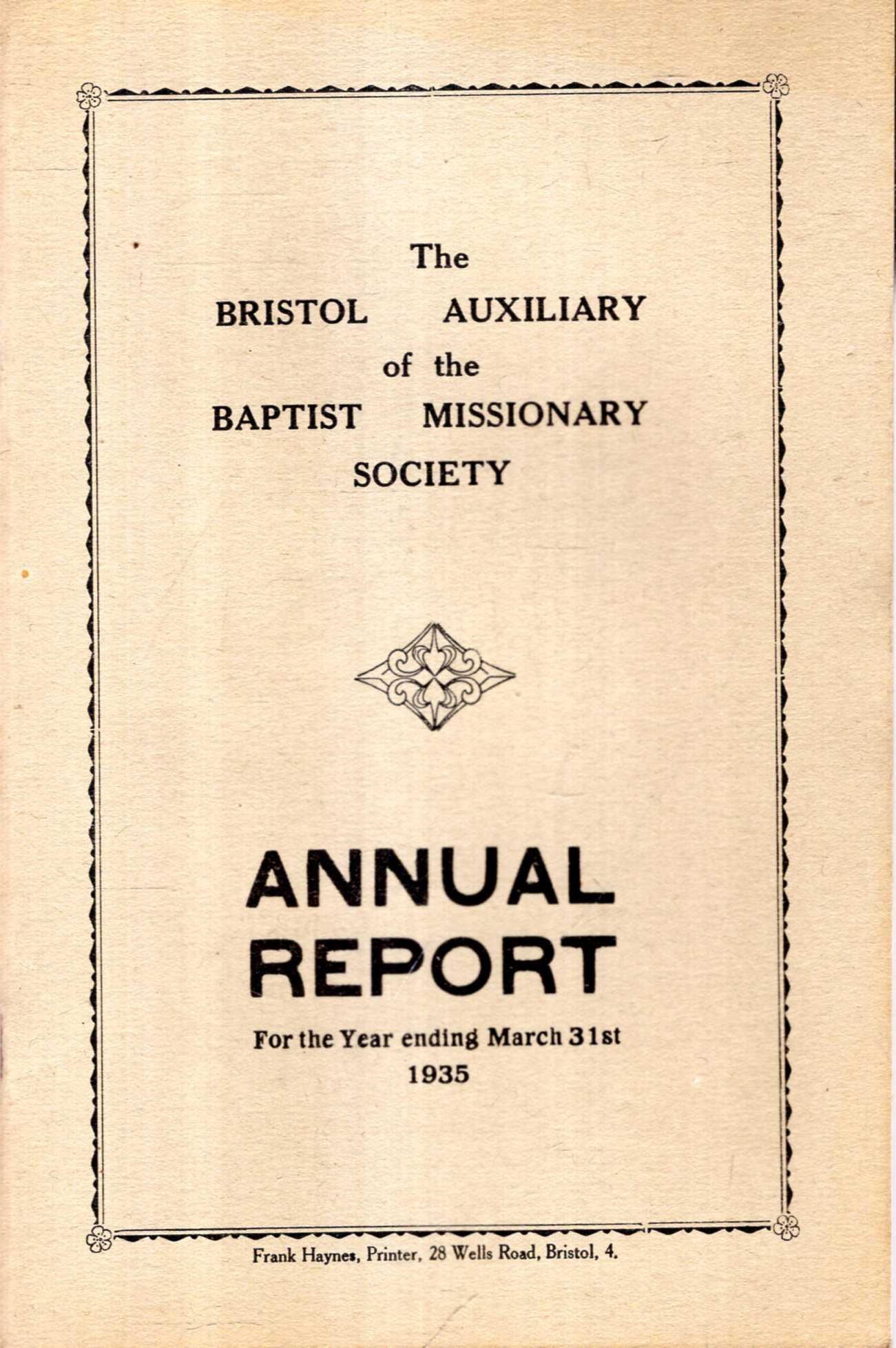 The
BRISTOL AUXILIARY
of the
BAPTIST MISSIONARY
SOCIETY

ANNUAL
REPORT

For the Year ending March 31st
1935

Frank Haynes, Printer, 28 Wells Road, Bristol, 4.